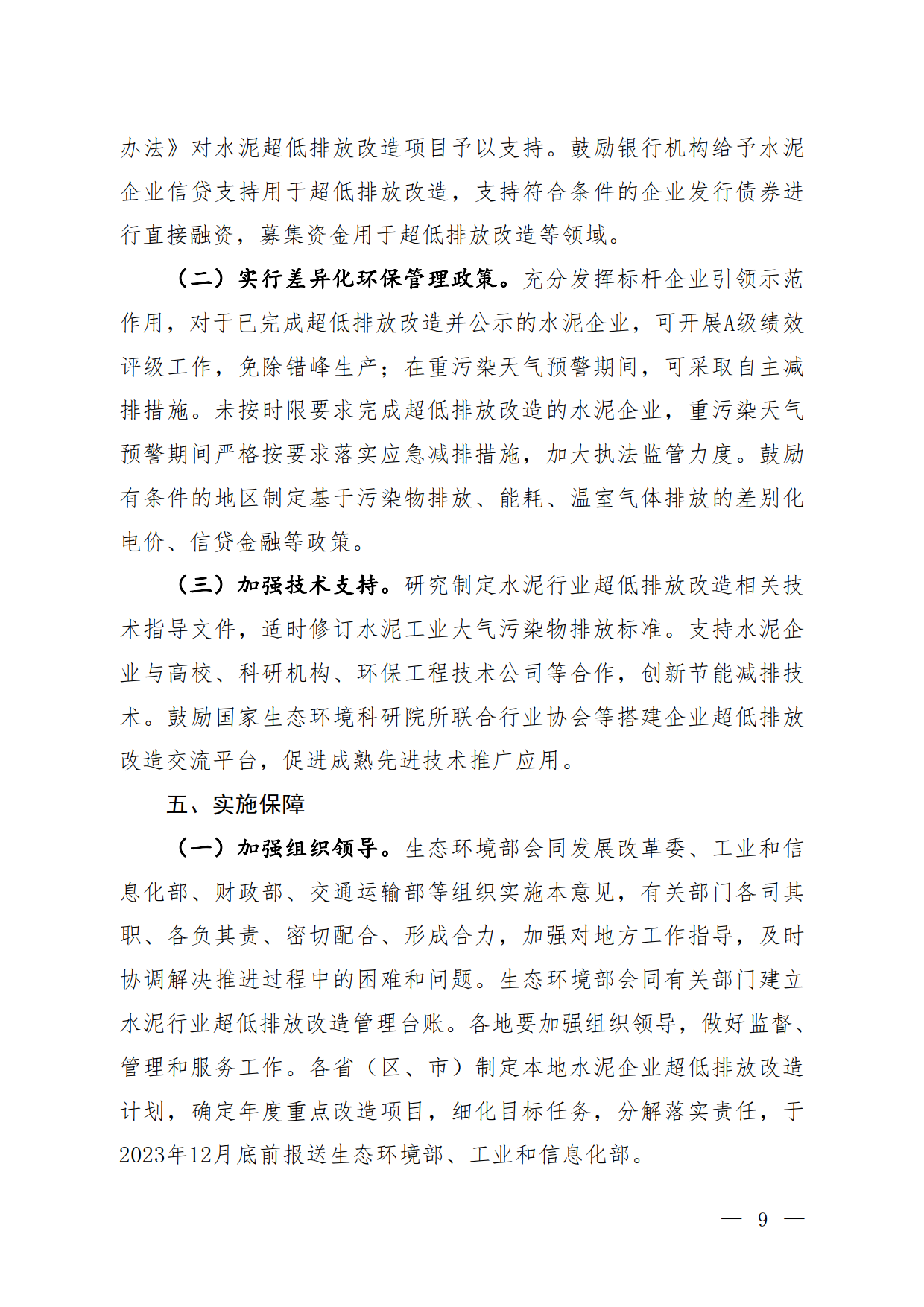 办法》对水泥超低排放改造项目予以支持。鼓励银行机构给予水泥企业信贷支持用于超低排放改造，支持符合条件的企业发行债券进行直接融资，募集资金用于超低排放改造等领域。

（二）实行差异化环保管理政策。充分发挥标杆企业引领示范作用，对于已完成超低排放改造并公示的水泥企业，可开展A级绩效评级工作，免除错峰生产；在重污染天气预警期间，可采取自主减排措施。未按时限要求完成超低排放改造的水泥企业，重污染天气预警期间严格按要求落实应急减排措施，加大执法监管力度。鼓励有条件的地区制定基于污染物排放、能耗、温室气体排放的差别化电价、信贷金融等政策。

（三）加强技术支持。研究制定水泥行业超低排放改造相关技术指导文件，适时修订水泥工业大气污染物排放标准。支持水泥企业与高校、科研机构、环保工程技术公司等合作，创新节能减排技术。鼓励国家生态环境科研院所联合行业协会等搭建企业超低排放改造交流平台，促进成熟先进技术推广应用。

五、实施保障

（一）加强组织领导。生态环境部会同发展改革委、工业和信息化部、财政部、交通运输部等组织实施本意见，有关部门各司其职、各负其责、密切配合、形成合力，加强对地方工作指导，及时协调解决推进过程中的困难和问题。生态环境部会同有关部门建立水泥行业超低排放改造管理台账。各地要加强组织领导，做好监督、管理和服务工作。各省（区、市）制定本地水泥企业超低排放改造计划，确定年度重点改造项目，细化目标任务，分解落实责任，于2023年12月底前报送生态环境部、工业和信息化部。

— 9 —